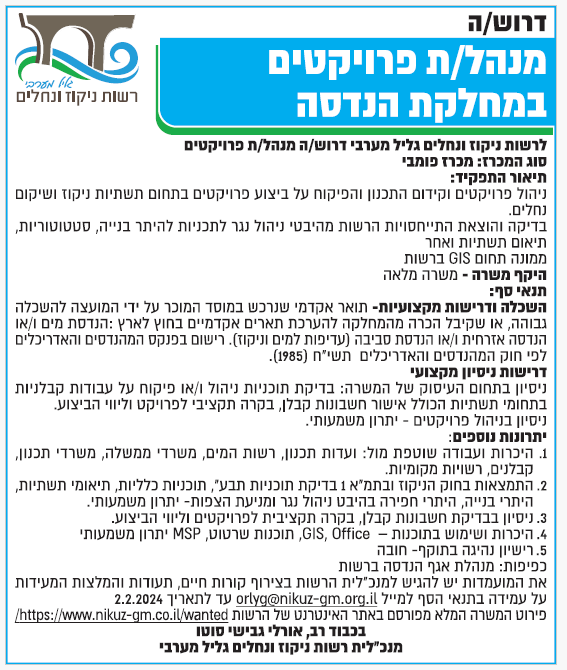 גליל מערבי
רשות ניקוז ונחלים

דרוש/ה
מנהל/ת פרויקטים
במחלקת הנדסה

לרשות ניקוז ונחלים גליל מערבי דרוש/ה מנהל/ת פרויקטים
סוג המכרז: מכרז פומבי
תיאור התפקיד:
ניהול פרויקטים וקידום התכנון והפיקוח על ביצוע פרויקטים בתחום תשתיות ניקוז ושיקום נחלים.
בדיקה והוצאת התייחסויות הרשות מהיבטי ניהול נגר לתכניות להיתר בנייה, סטטוטוריות, תיאום תשתיות ואחר
ממונה תחום GIS ברשות
היקף משרה - משרה מלאה
תנאי סף:
השכלה ודרישות מקצועיות- תואר אקדמי שנרכש במוסד המוכר על ידי המועצה להשכלה גבוהה, או שקיבל הכרה מהמחלקה להערכת תארים אקדמיים בחוץ לארץ :הנדסת מים ו/או הנדסה אזרחית ו/או הנדסת סביבה (עדיפות למים וניקוז). רישום בפנקס המהנדסים והאדריכלים לפי חוק המהנדסים והאדריכלים תשי"ח (1985).
דרישות ניסיון מקצועי
ניסיון בתחום העיסוק של המשרה: בדיקת תוכניות ניהול ו/או פיקוח על עבודות קבלניות בתחומי תשתיות הכולל אישור חשבונות קבלן, בקרה תקציבי לפרויקט וליווי הביצוע.
ניסיון בניהול פרויקטים - יתרון משמעותי.
יתרונות נוספים:
1. היכרות ועבודה שוטפת מול: ועדות תכנון, רשות המים, משרדי ממשלה, משרדי תכנון, קבלנים, רשויות מקומיות.
2. התמצאות בחוק הניקוז ובתמ"א 1 בדיקת תוכניות תבע", תוכניות כלליות, תיאומי תשתיות, היתרי בנייה, היתרי חפירה בהיבט ניהול נגר ומניעת הצפות- יתרון משמעותי.
3. ניסיון בבדיקת חשבונות קבלן, בקרה תקציבית לפרויקטים וליווי הביצוע.
4. היכרות ושימוש בתוכנות – GIS, Office, תוכנות שרטוט, MSP יתרון משמעותי
5. רישיון נהיגה בתוקף- חובה
כפיפות: מנהלת אגף הנדסה ברשות
את המועמדות יש להגיש למנכ"לית הרשות בצירוף קורות חיים, תעודות והמלצות המעידות על עמידה בתנאי הסף למייל orlyg@nikuz-gm.org.il עד לתאריך 2.2.2024
פירוט המשרה המלא מפורסם באתר האינטרנט של הרשות https://www.nikuz-gm.co.il/wanted/
בכבוד רב, אורלי גבישי סוטו
מנכ"לית רשות ניקוז ונחלים גליל מערבי